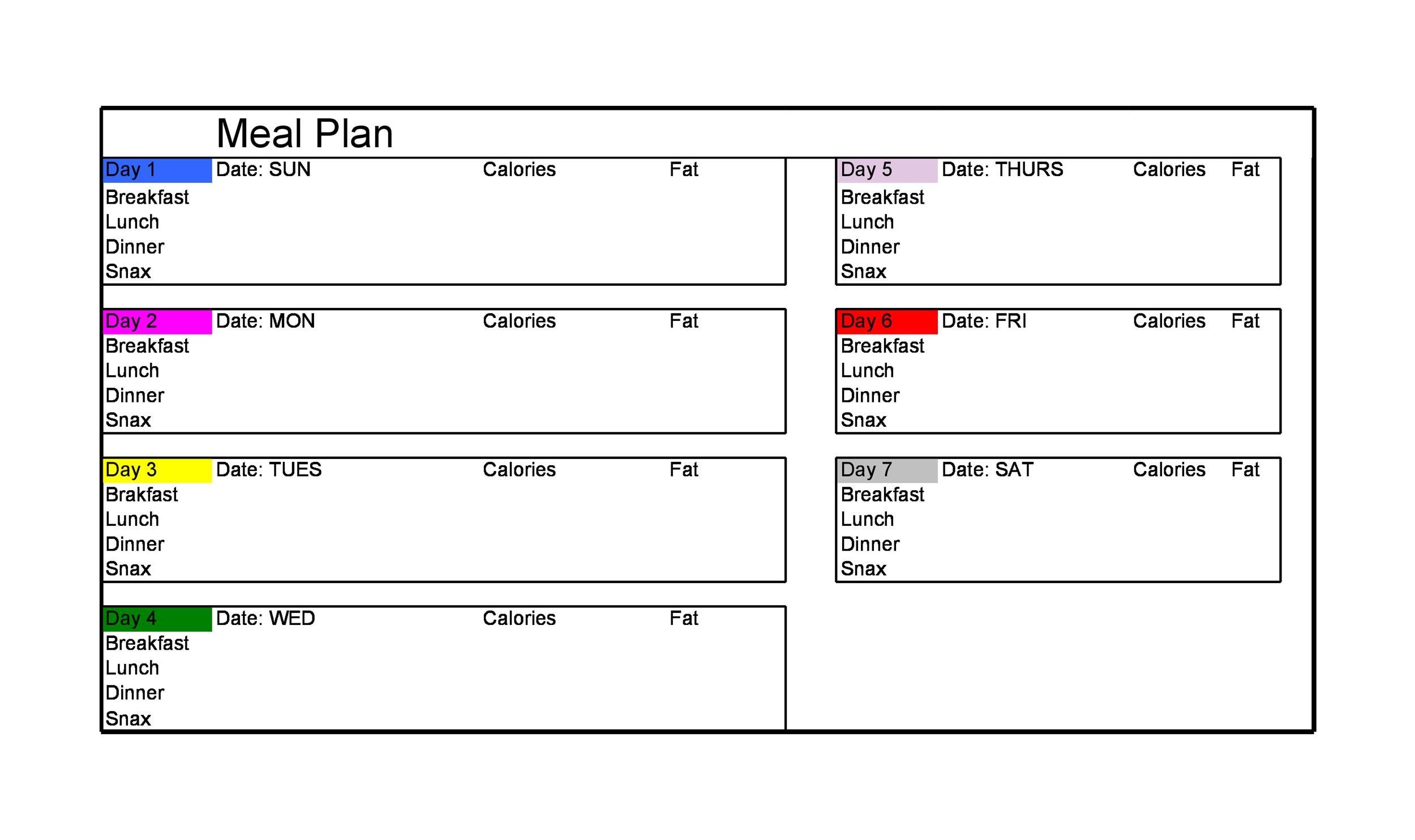 Meal Plan

| Day 1 | Date: SUN | Calories | Fat |
|---|---|---|---|
| Breakfast | | | |
| Lunch | | | |
| Dinner | | | |
| Snax | | | |

| Day 2 | Date: MON | Calories | Fat |
|---|---|---|---|
| Breakfast | | | |
| Lunch | | | |
| Dinner | | | |
| Snax | | | |

| Day 3 | Date: TUES | Calories | Fat |
|---|---|---|---|
| Brakfast | | | |
| Lunch | | | |
| Dinner | | | |
| Snax | | | |

| Day 4 | Date: WED | Calories | Fat |
|---|---|---|---|
| Breakfast | | | |
| Lunch | | | |
| Dinner | | | |
| Snax | | | |

| Day 5 | Date: THURS | Calories | Fat |
|---|---|---|---|
| Breakfast | | | |
| Lunch | | | |
| Dinner | | | |
| Snax | | | |

| Day 6 | Date: FRI | Calories | Fat |
|---|---|---|---|
| Breakfast | | | |
| Lunch | | | |
| Dinner | | | |
| Snax | | | |

| Day 7 | Date: SAT | Calories | Fat |
|---|---|---|---|
| Breakfast | | | |
| Lunch | | | |
| Dinner | | | |
| Snax | | | |